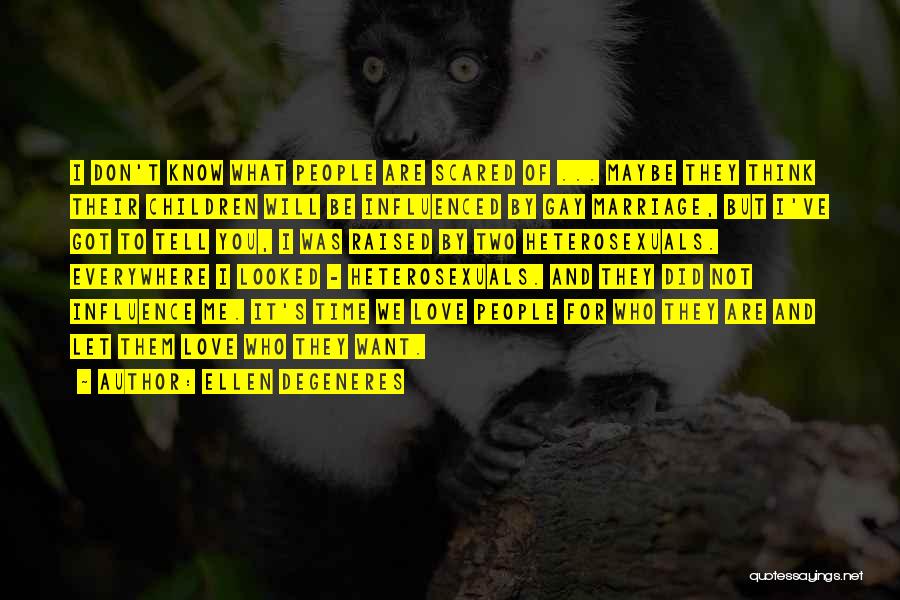 I DON'T KNOW WHAT PEOPLE ARE SCARED OF ... MAYBE THEY THINK THEIR CHILDREN WILL BE INFLUENCED BY GAY MARRIAGE, BUT I'VE GOT TO TELL YOU, I WAS RAISED BY TWO HETEROSEXUALS. EVERYWHERE I LOOKED - HETEROSEXUALS. AND THEY DID NOT INFLUENCE ME. IT'S TIME WE LOVE PEOPLE FOR WHO THEY ARE AND LET THEM LOVE WHO THEY WANT.

- AUTHOR: ELLEN DEGENERES

quotessayings.net